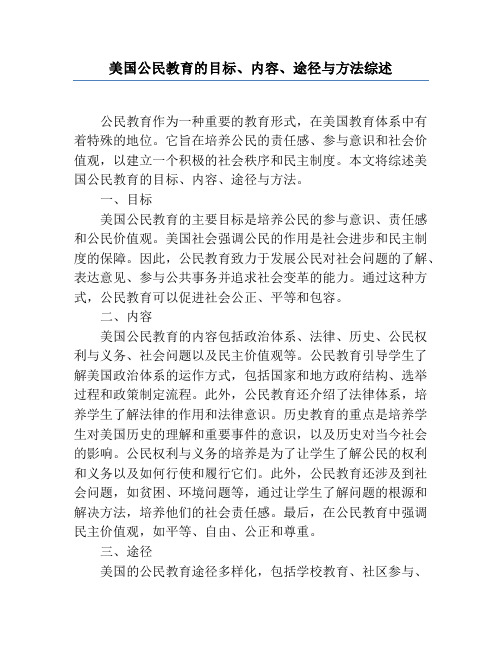 美国公民教育的目标、内容、途径与方法综述

公民教育作为一种重要的教育形式，在美国教育体系中有着特殊的地位。它旨在培养公民的责任感、参与意识和社会价值观，以建立一个积极的社会秩序和民主制度。本文将综述美国公民教育的目标、内容、途径与方法。

一、目标

美国公民教育的主要目标是培养公民的参与意识、责任感和公民价值观。美国社会强调公民的作用是社会进步和民主制度的保障。因此，公民教育致力于发展公民对社会问题的了解、表达意见、参与公共事务并追求社会变革的能力。通过这种方式，公民教育可以促进社会公正、平等和包容。

二、内容

美国公民教育的内容包括政治体系、法律、历史、公民权利与义务、社会问题以及民主价值观等。公民教育引导学生了解美国政治体系的运作方式，包括国家和地方政府结构、选举过程和政策制定流程。此外，公民教育还介绍了法律体系，培养学生了解法律的作用和法律意识。历史教育的重点是培养学生对美国历史的理解和重要事件的意识，以及历史对当今社会的影响。公民权利与义务的培养是为了让学生了解公民的权利和义务以及如何行使和履行它们。此外，公民教育还涉及到社会问题，如贫困、环境问题等，通过让学生了解问题的根源和解决方法，培养他们的社会责任感。最后，在公民教育中强调民主价值观，如平等、自由、公正和尊重。

三、途径

美国的公民教育途径多样化，包括学校教育、社区参与、